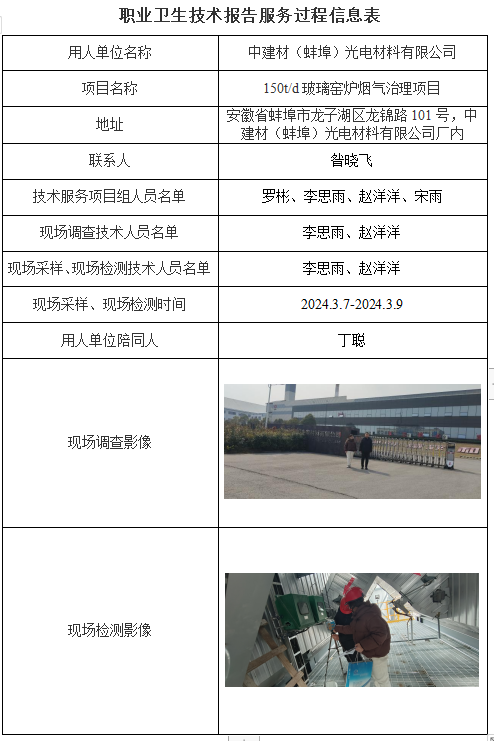 职业卫生技术报告服务过程信息表

| 用人单位名称 | 中建材（蚌埠）光电材料有限公司 |
|---|---|
| 项目名称 | 150t/d 玻璃窑炉烟气治理项目 |
| 地址 | 安徽省蚌埠市龙子湖区龙锦路 101 号，中建材（蚌埠）光电材料有限公司厂内 |
| 联系人 | 昝晓飞 |
| 技术服务项目组人员名单 | 罗彬、李思雨、赵洋洋、宋雨 |
| 现场调查技术人员名单 | 李思雨、赵洋洋 |
| 现场采样、现场检测技术人员名单 | 李思雨、赵洋洋 |
| 现场采样、现场检测时间 | 2024.3.7-2024.3.9 |
| 用人单位陪同人 | 丁聪 |
| 现场调查影像 | |
| 现场检测影像 | |